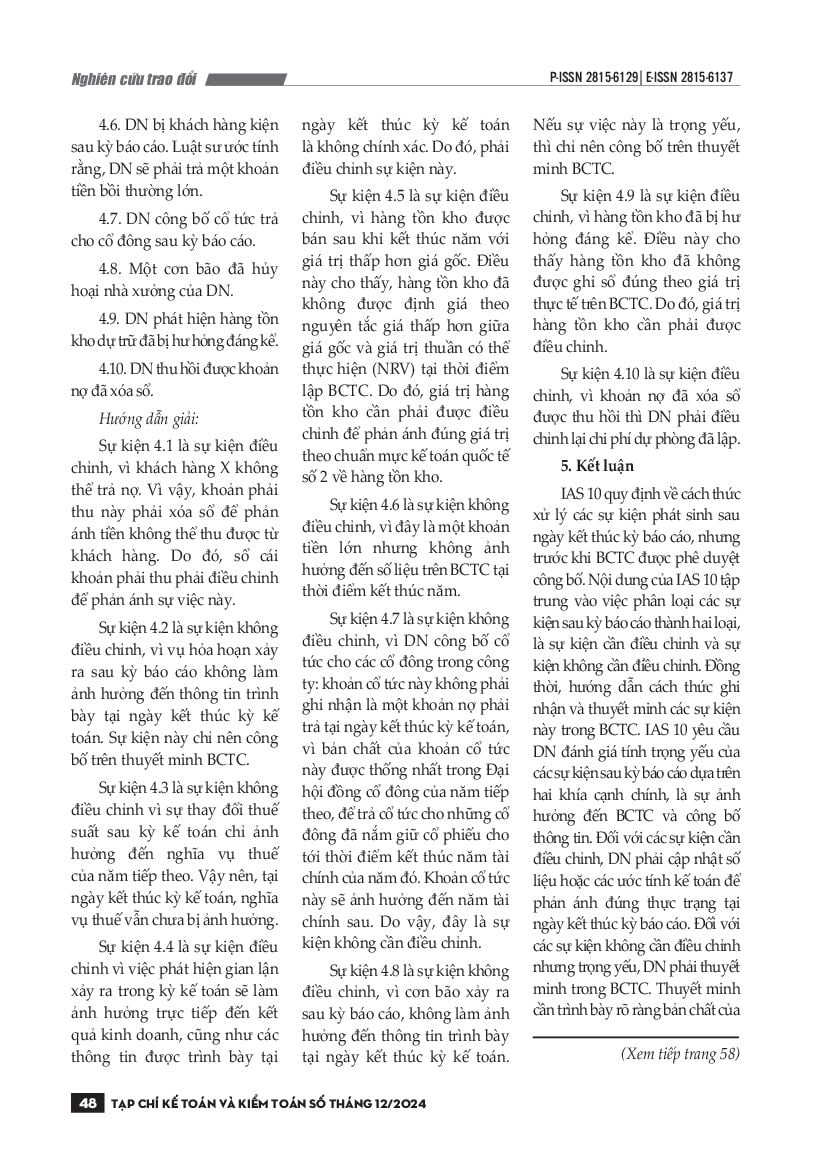 Nghiên cứu trao đổi

P-ISSN 2815-6129 | E-ISSN 2815-6137

4.6. DN bị khách hàng kiện sau kỳ báo cáo. Luật sư ước tính rằng, DN sẽ phải trả một khoản tiền bồi thường lớn.

4.7. DN công bố cổ tức trả cho cổ đông sau kỳ báo cáo.

4.8. Một cơn bão đã hủy hoại nhà xưởng của DN.

4.9. DN phát hiện hàng tồn kho dự trữ đã bị hư hỏng đáng kể.

4.10. DN thu hồi được khoản nợ đã xóa sổ.

Hướng dẫn giải:

Sự kiện 4.1 là sự kiện điều chỉnh, vì khách hàng X không thể trả nợ. Vì vậy, khoản phải thu này phải xóa sổ để phản ánh tiền không thể thu được từ khách hàng. Do đó, sổ cái khoản phải thu phải điều chỉnh để phản ánh sự việc này.

Sự kiện 4.2 là sự kiện không điều chỉnh, vì vụ hỏa hoạn xảy ra sau kỳ báo cáo không làm ảnh hưởng đến thông tin trình bày tại ngày kết thúc kỳ kế toán. Sự kiện này chỉ nên công bố trên thuyết minh BCTC.

Sự kiện 4.3 là sự kiện không điều chỉnh vì sự thay đổi thuế suất sau kỳ kế toán chỉ ảnh hưởng đến nghĩa vụ thuế của năm tiếp theo. Vậy nên, tại ngày kết thúc kỳ kế toán, nghĩa vụ thuế vẫn chưa bị ảnh hưởng.

Sự kiện 4.4 là sự kiện điều chỉnh vì việc phát hiện gian lận xảy ra trong kỳ kế toán sẽ làm ảnh hưởng trực tiếp đến kết quả kinh doanh, cũng như các thông tin được trình bày tại ngày kết thúc kỳ kế toán là không chính xác. Do đó, phải điều chỉnh sự kiện này.

Sự kiện 4.5 là sự kiện điều chỉnh, vì hàng tồn kho được bán sau khi kết thúc năm với giá trị thấp hơn giá gốc. Điều này cho thấy, hàng tồn kho đã không được định giá theo nguyên tắc giá thấp hơn giữa giá gốc và giá trị thuần có thể thực hiện (NRV) tại thời điểm lập BCTC. Do đó, giá trị hàng tồn kho cần phải được điều chỉnh để phản ánh đúng giá trị theo chuẩn mực kế toán quốc tế số 2 về hàng tồn kho.

Sự kiện 4.6 là sự kiện không điều chỉnh, vì đây là một khoản tiền lớn nhưng không ảnh hưởng đến số liệu trên BCTC tại thời điểm kết thúc năm.

Sự kiện 4.7 là sự kiện không điều chỉnh, vì DN công bố cổ tức cho các cổ đông trong công ty: khoản cổ tức này không phải ghi nhận là một khoản nợ phải trả tại ngày kết thúc kỳ kế toán, vì bản chất của khoản cổ tức này được thống nhất trong Đại hội đồng cổ đông của năm tiếp theo, để trả cổ tức cho những cổ đông đã nắm giữ cổ phiếu cho tới thời điểm kết thúc năm tài chính của năm đó. Khoản cổ tức này sẽ ảnh hưởng đến năm tài chính sau. Do vậy, đây là sự kiện không cần điều chỉnh.

Sự kiện 4.8 là sự kiện không điều chỉnh, vì cơn bão xảy ra sau kỳ báo cáo, không làm ảnh hưởng đến thông tin trình bày tại ngày kết thúc kỳ kế toán. Nếu sự việc này là trọng yếu, thì chỉ nên công bố trên thuyết minh BCTC.

Sự kiện 4.9 là sự kiện điều chỉnh, vì hàng tồn kho đã bị hư hỏng đáng kể. Điều này cho thấy hàng tồn kho đã không được ghi sổ đúng theo giá trị thực tế trên BCTC. Do đó, giá trị hàng tồn kho cần phải được điều chỉnh.

Sự kiện 4.10 là sự kiện điều chỉnh, vì khoản nợ đã xóa sổ được thu hồi thì DN phải điều chỉnh lại chi phí dự phòng đã lập.

5. Kết luận

IAS 10 quy định về cách thức xử lý các sự kiện phát sinh sau ngày kết thúc kỳ báo cáo, nhưng trước khi BCTC được phê duyệt công bố. Nội dung của IAS 10 tập trung vào việc phân loại các sự kiện sau kỳ báo cáo thành hai loại, là sự kiện cần điều chỉnh và sự kiện không cần điều chỉnh. Đồng thời, hướng dẫn cách thức ghi nhận và thuyết minh các sự kiện này trong BCTC. IAS 10 yêu cầu DN đánh giá tính trọng yếu của các sự kiện sau kỳ báo cáo dựa trên hai khía cạnh chính, là sự ảnh hưởng đến BCTC và công bố thông tin. Đối với các sự kiện cần điều chỉnh, DN phải cập nhật số liệu hoặc các ước tính kế toán để phản ánh đúng thực trạng tại ngày kết thúc kỳ báo cáo. Đối với các sự kiện không cần điều chỉnh nhưng trọng yếu, DN phải thuyết minh trong BCTC. Thuyết minh cần trình bày rõ ràng bản chất của

(Xem tiếp trang 58)

48 TẠP CHÍ KẾ TOÁN VÀ KIỂM TOÁN SỐ THÁNG 12/2024